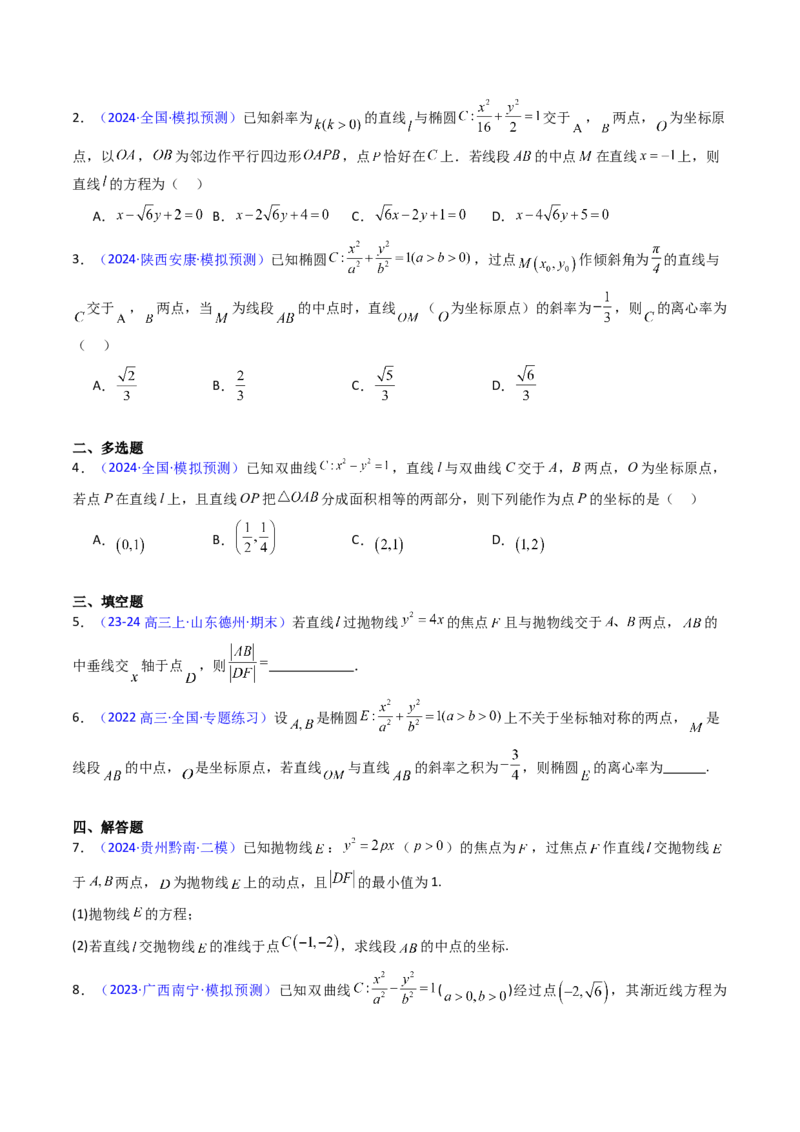 2．（2024·全国·模拟预测）已知斜率为$k(k>0)$的直线$l$与椭圆$C:\frac{x^2}{16}+\frac{y^2}{2}=1$交于$A$，$B$两点，$O$为坐标原点，以$OA$，$OB$为邻边作平行四边形$OAPB$，点$P$恰好在$C$上．若线段$AB$的中点$M$在直线$x=-1$上，则直线$l$的方程为（　）

A．$x-\sqrt{6}y+2=0$ B．$x-2\sqrt{6}y+4=0$ C．$\sqrt{6}x-2y+1=0$ D．$x-4\sqrt{6}y+5=0$

3．（2024·陕西安康·模拟预测）已知椭圆$C:\frac{x^2}{a^2}+\frac{y^2}{b^2}=1(a>b>0)$，过点$M(x_0,y_0)$作倾斜角为$\frac{\pi}{4}$的直线与$C$交于$A$，$B$两点，当$M$为线段$AB$的中点时，直线$OM$（$O$为坐标原点）的斜率为$-\frac{1}{3}$，则$C$的离心率为（　）

A．$\frac{\sqrt{2}}{3}$ B．$\frac{2}{3}$ C．$\frac{\sqrt{5}}{3}$ D．$\frac{\sqrt{6}}{3}$

二、多选题

4．（2024·全国·模拟预测）已知双曲线$C:x^2-y^2=1$，直线$l$与双曲线$C$交于$A$，$B$两点，$O$为坐标原点，若点$P$在直线$l$上，且直线$OP$把$\triangle OAB$分成面积相等的两部分，则下列能作为点$P$的坐标的是（　）

A．$(0,1)$ B．$\left(\frac{1}{2},\frac{1}{4}\right)$ C．$(2,1)$ D．$(1,2)$

三、填空题

5．（23-24高三上·山东德州·期末）若直线$l$过抛物线$y^2=4x$的焦点$F$且与抛物线交于$A$、$B$两点，$AB$的中垂线交$x$轴于点$D$，则$\frac{|AB|}{|DF|}=$____．

6．（2022高三·全国·专题练习）设$A,B$是椭圆$E:\frac{x^2}{a^2}+\frac{y^2}{b^2}=1(a>b>0)$上不关于坐标轴对称的两点，$M$是线段$AB$的中点，$O$是坐标原点，若直线$OM$与直线$AB$的斜率之积为$-\frac{3}{4}$，则椭圆$E$的离心率为____．

四、解答题

7．（2024·贵州黔南·二模）已知抛物线$E$：$y^2=2px$（$p>0$）的焦点为$F$，过焦点$F$作直线$l$交抛物线$E$于$A,B$两点，$D$为抛物线$E$上的动点，且$|DF|$的最小值为1.

(1)抛物线$E$的方程；

(2)若直线$l$交抛物线$E$的准线于点$C(-1,-2)$，求线段$AB$的中点的坐标.

8．（2023·广西南宁·模拟预测）已知双曲线$C:\frac{x^2}{a^2}-\frac{y^2}{b^2}=1$($a>0,b>0$)经过点$(-2,\sqrt{6})$，其渐近线方程为